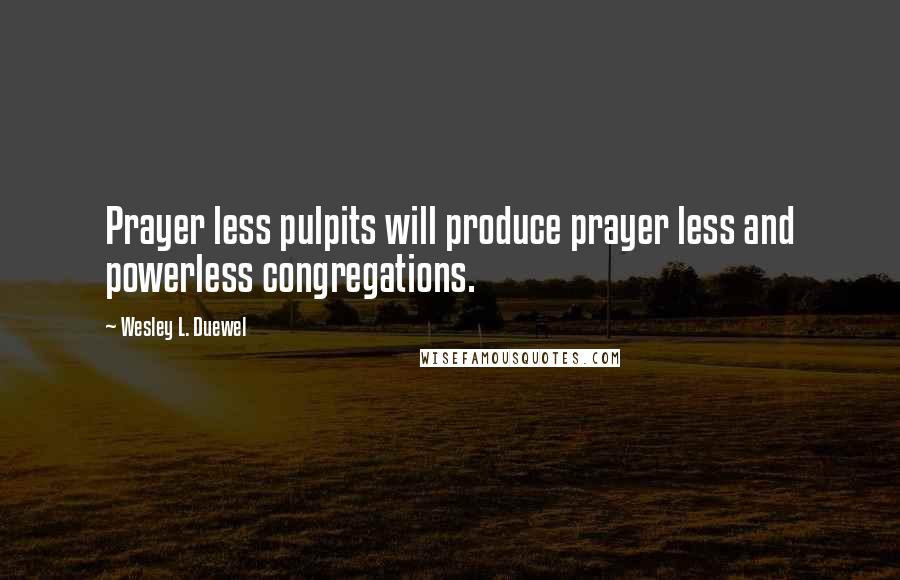 Prayer less pulpits will produce prayer less and powerless congregations.

~ Wesley L. Duewel

WISEFAMOUSQUOTES.COM